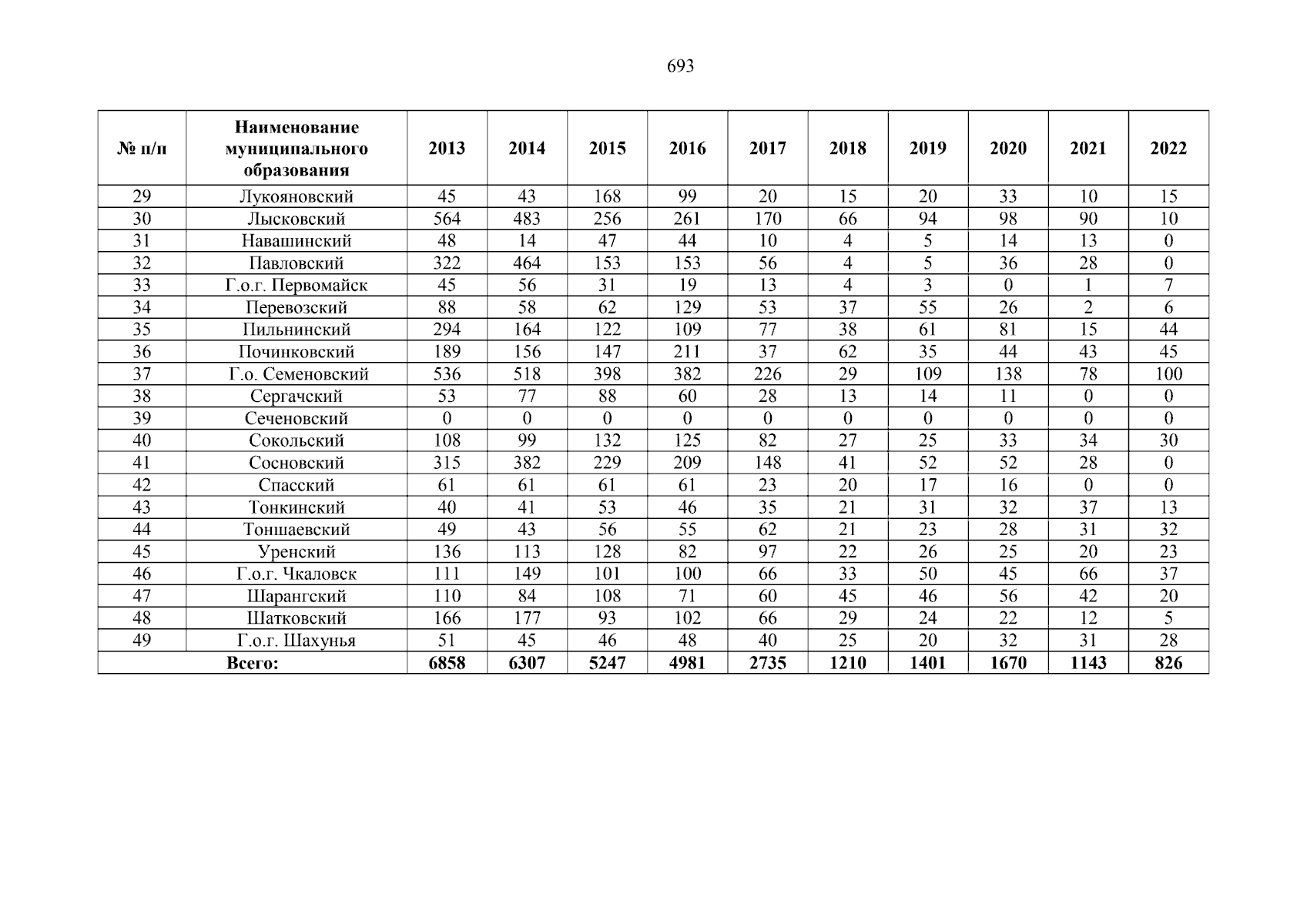 693

| № п/п | Наименование муниципального образования | 2013 | 2014 | 2015 | 2016 | 2017 | 2018 | 2019 | 2020 | 2021 | 2022 |
|---|---|---|---|---|---|---|---|---|---|---|---|
| 29 | Лукояновский | 45 | 43 | 168 | 99 | 20 | 15 | 20 | 33 | 10 | 15 |
| 30 | Лысковский | 564 | 483 | 256 | 261 | 170 | 66 | 94 | 98 | 90 | 10 |
| 31 | Навашинский | 48 | 14 | 47 | 44 | 10 | 4 | 5 | 14 | 13 | 0 |
| 32 | Павловский | 322 | 464 | 153 | 153 | 56 | 4 | 5 | 36 | 28 | 0 |
| 33 | Г.о.г. Первомайск | 45 | 56 | 31 | 19 | 13 | 4 | 3 | 0 | 1 | 7 |
| 34 | Перевозский | 88 | 58 | 62 | 129 | 53 | 37 | 55 | 26 | 2 | 6 |
| 35 | Пильнинский | 294 | 164 | 122 | 109 | 77 | 38 | 61 | 81 | 15 | 44 |
| 36 | Починковский | 189 | 156 | 147 | 211 | 37 | 62 | 35 | 44 | 43 | 45 |
| 37 | Г.о. Семеновский | 536 | 518 | 398 | 382 | 226 | 29 | 109 | 138 | 78 | 100 |
| 38 | Сергачский | 53 | 77 | 88 | 60 | 28 | 13 | 14 | 11 | 0 | 0 |
| 39 | Сеченовский | 0 | 0 | 0 | 0 | 0 | 0 | 0 | 0 | 0 | 0 |
| 40 | Сокольский | 108 | 99 | 132 | 125 | 82 | 27 | 25 | 33 | 34 | 30 |
| 41 | Сосновский | 315 | 382 | 229 | 209 | 148 | 41 | 52 | 52 | 28 | 0 |
| 42 | Спасский | 61 | 61 | 61 | 61 | 23 | 20 | 17 | 16 | 0 | 0 |
| 43 | Тонкинский | 40 | 41 | 53 | 46 | 35 | 21 | 31 | 32 | 37 | 13 |
| 44 | Тоншаевский | 49 | 43 | 56 | 55 | 62 | 21 | 23 | 28 | 31 | 32 |
| 45 | Уренский | 136 | 113 | 128 | 82 | 97 | 22 | 26 | 25 | 20 | 23 |
| 46 | Г.о.г. Чкаловск | 111 | 149 | 101 | 100 | 66 | 33 | 50 | 45 | 66 | 37 |
| 47 | Шарангский | 110 | 84 | 108 | 71 | 60 | 45 | 46 | 56 | 42 | 20 |
| 48 | Шатковский | 166 | 177 | 93 | 102 | 66 | 29 | 24 | 22 | 12 | 5 |
| 49 | Г.о.г. Шахунья | 51 | 45 | 46 | 48 | 40 | 25 | 20 | 32 | 31 | 28 |
| Всего: | | 6858 | 6307 | 5247 | 4981 | 2735 | 1210 | 1401 | 1670 | 1143 | 826 |